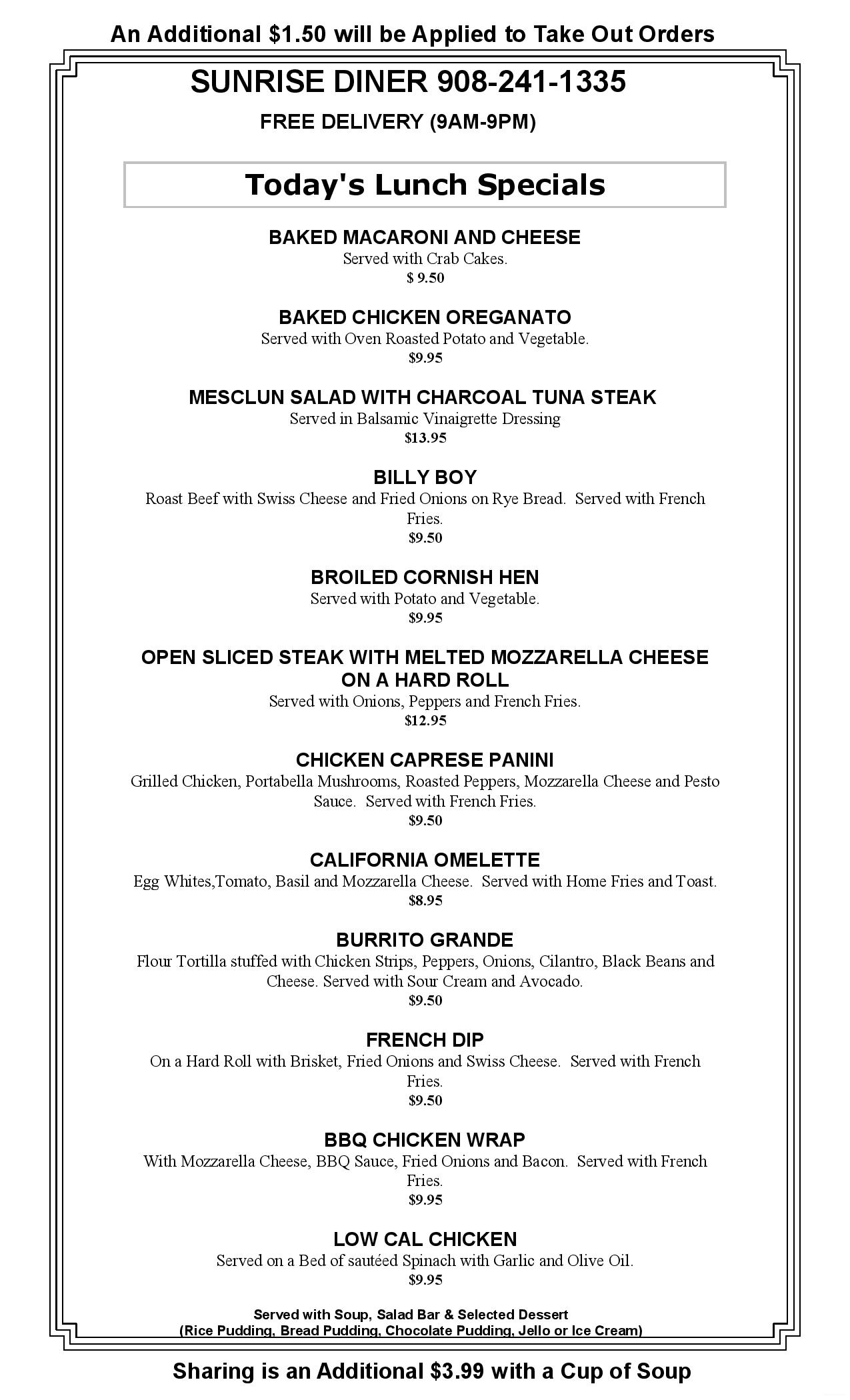 An Additional $1.50 will be Applied to Take Out Orders

SUNRISE DINER 908-241-1335

FREE DELIVERY (9AM-9PM)

Today's Lunch Specials

BAKED MACARONI AND CHEESE
Served with Crab Cakes.
$ 9.50

BAKED CHICKEN OREGANATO
Served with Oven Roasted Potato and Vegetable.
$9.95

MESCLUN SALAD WITH CHARCOAL TUNA STEAK
Served in Balsamic Vinaigrette Dressing
$13.95

BILLY BOY
Roast Beef with Swiss Cheese and Fried Onions on Rye Bread. Served with French Fries.
$9.50

BROILED CORNISH HEN
Served with Potato and Vegetable.
$9.95

OPEN SLICED STEAK WITH MELTED MOZZARELLA CHEESE ON A HARD ROLL
Served with Onions, Peppers and French Fries.
$12.95

CHICKEN CAPRESE PANINI
Grilled Chicken, Portabella Mushrooms, Roasted Peppers, Mozzarella Cheese and Pesto Sauce. Served with French Fries.
$9.50

CALIFORNIA OMELETTE
Egg Whites,Tomato, Basil and Mozzarella Cheese. Served with Home Fries and Toast.
$8.95

BURRITO GRANDE
Flour Tortilla stuffed with Chicken Strips, Peppers, Onions, Cilantro, Black Beans and Cheese. Served with Sour Cream and Avocado.
$9.50

FRENCH DIP
On a Hard Roll with Brisket, Fried Onions and Swiss Cheese. Served with French Fries.
$9.50

BBQ CHICKEN WRAP
With Mozzarella Cheese, BBQ Sauce, Fried Onions and Bacon. Served with French Fries.
$9.95

LOW CAL CHICKEN
Served on a Bed of sautéed Spinach with Garlic and Olive Oil.
$9.95

Served with Soup, Salad Bar & Selected Dessert
(Rice Pudding, Bread Pudding, Chocolate Pudding, Jello or Ice Cream)

Sharing is an Additional $3.99 with a Cup of Soup